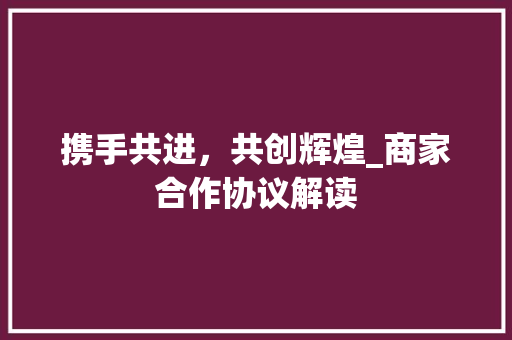 携手共进，共创辉煌_商家合作协议解读